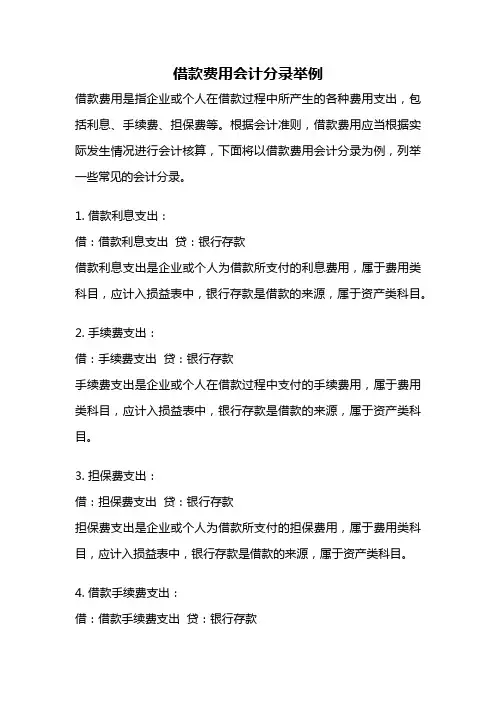 借款费用会计分录举例

借款费用是指企业或个人在借款过程中所产生的各种费用支出，包括利息、手续费、担保费等。根据会计准则，借款费用应当根据实际发生情况进行会计核算，下面将以借款费用会计分录为例，列举一些常见的会计分录。

1. 借款利息支出：
借：借款利息支出 贷：银行存款
借款利息支出是企业或个人为借款所支付的利息费用，属于费用类科目，应计入损益表中，银行存款是借款的来源，属于资产类科目。

2. 手续费支出：
借：手续费支出 贷：银行存款
手续费支出是企业或个人在借款过程中支付的手续费用，属于费用类科目，应计入损益表中，银行存款是借款的来源，属于资产类科目。

3. 担保费支出：
借：担保费支出 贷：银行存款
担保费支出是企业或个人为借款所支付的担保费用，属于费用类科目，应计入损益表中，银行存款是借款的来源，属于资产类科目。

4. 借款手续费支出：
借：借款手续费支出 贷：银行存款